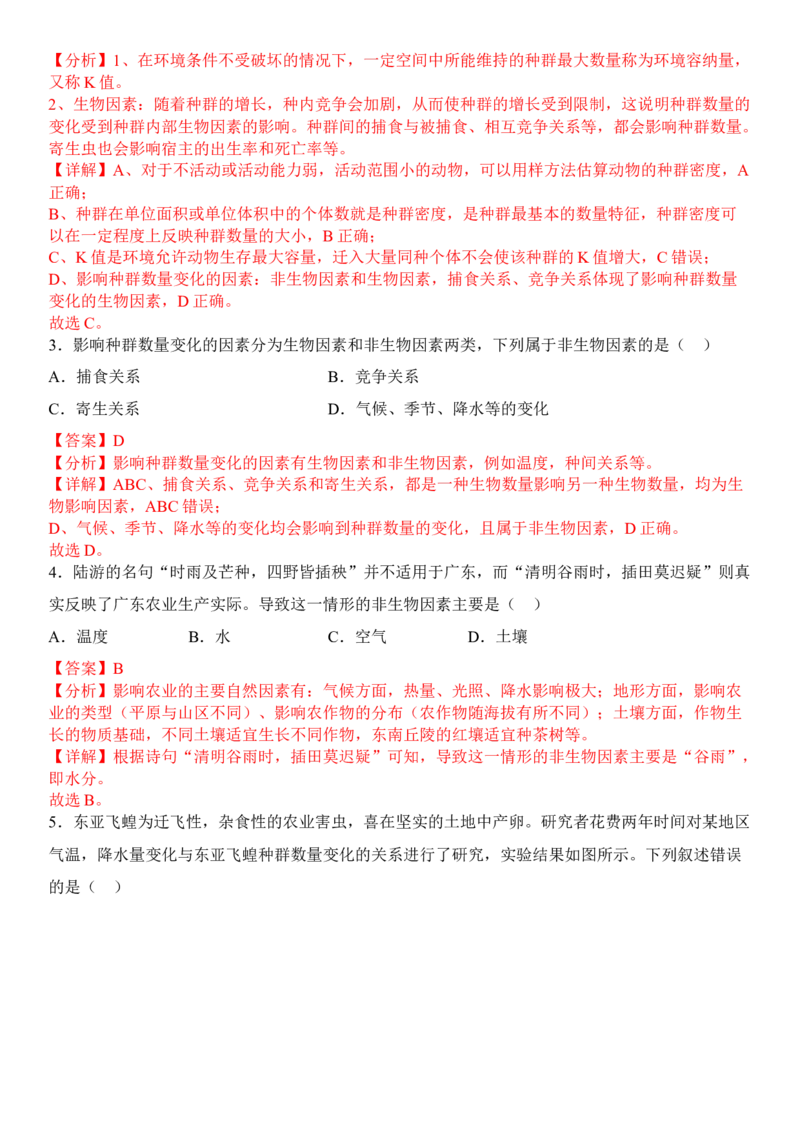 【分析】1、在环境条件不受破坏的情况下，一定空间中所能维持的种群最大数量称为环境容纳量，又称K值。

2、生物因素：随着种群的增长，种内竞争会加剧，从而使种群的增长受到限制，这说明种群数量的变化受到种群内部生物因素的影响。种群间的捕食与被捕食、相互竞争关系等，都会影响种群数量。寄生虫也会影响宿主的出生率和死亡率等。

【详解】A、对于不活动或活动能力弱，活动范围小的动物，可以用样方法估算动物的种群密度，A正确；

B、种群在单位面积或单位体积中的个体数就是种群密度，是种群最基本的数量特征，种群密度可以在一定程度上反映种群数量的大小，B正确；

C、K值是环境允许动物生存最大容量，迁入大量同种个体不会使该种群的K值增大，C错误；

D、影响种群数量变化的因素：非生物因素和生物因素，捕食关系、竞争关系体现了影响种群数量变化的生物因素，D正确。

故选C。

3．影响种群数量变化的因素分为生物因素和非生物因素两类，下列属于非生物因素的是（ ）

A．捕食关系 B．竞争关系

C．寄生关系 D．气候、季节、降水等的变化

【答案】D

【分析】影响种群数量变化的因素有生物因素和非生物因素，例如温度，种间关系等。

【详解】ABC、捕食关系、竞争关系和寄生关系，都是一种生物数量影响另一种生物数量，均为生物影响因素，ABC错误；

D、气候、季节、降水等的变化均会影响到种群数量的变化，且属于非生物因素，D正确。

故选D。

4．陆游的名句“时雨及芒种，四野皆插秧”并不适用于广东，而“清明谷雨时，插田莫迟疑”则真实反映了广东农业生产实际。导致这一情形的非生物因素主要是（ ）

A．温度 B．水 C．空气 D．土壤

【答案】B

【分析】影响农业的主要自然因素有：气候方面，热量、光照、降水影响极大；地形方面，影响农业的类型（平原与山区不同）、影响农作物的分布（农作物随海拔有所不同）；土壤方面，作物生长的物质基础，不同土壤适宜生长不同作物，东南丘陵的红壤适宜种茶树等。

【详解】根据诗句“清明谷雨时，插田莫迟疑”可知，导致这一情形的非生物因素主要是“谷雨”，即水分。

故选B。

5．东亚飞蝗为迁飞性，杂食性的农业害虫，喜在坚实的土地中产卵。研究者花费两年时间对某地区气温，降水量变化与东亚飞蝗种群数量变化的关系进行了研究，实验结果如图所示。下列叙述错误的是（ ）